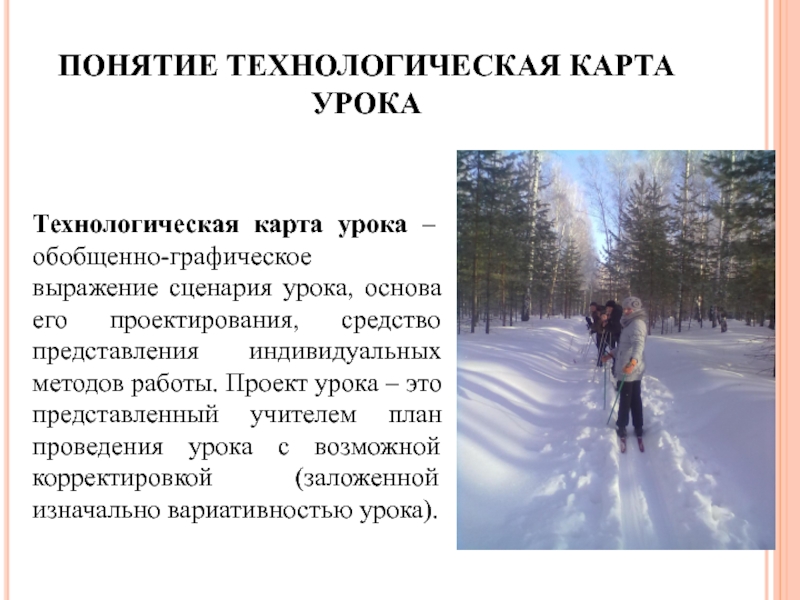 ПОНЯТИЕ ТЕХНОЛОГИЧЕСКАЯ КАРТА УРОКА

Технологическая карта урока – обобщенно-графическое выражение сценария урока, основа его проектирования, средство представления индивидуальных методов работы. Проект урока – это представленный учителем план проведения урока с возможной корректировкой (заложенной изначально вариативностью урока).